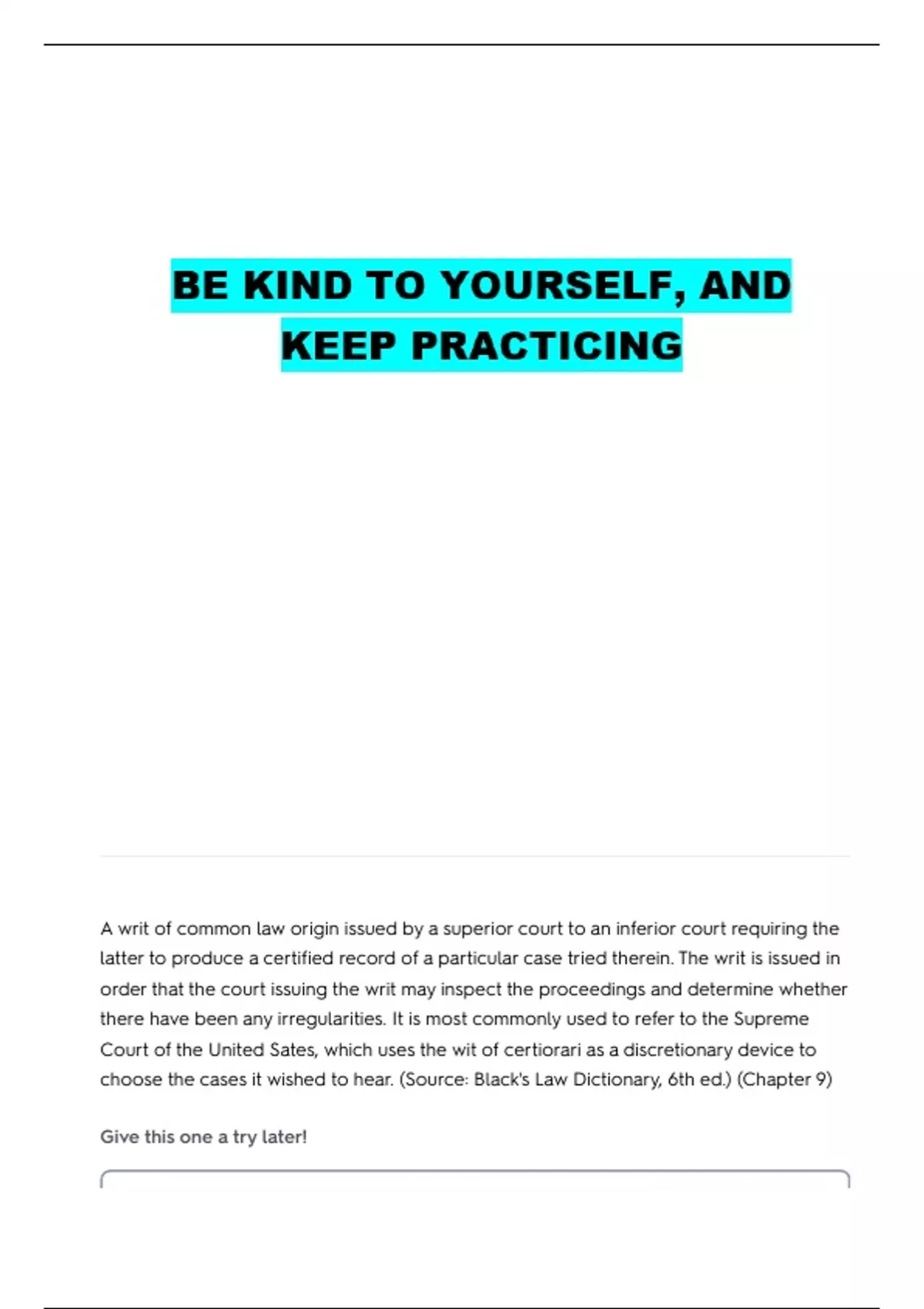 BE KIND TO YOURSELF, AND KEEP PRACTICING

A writ of common law origin issued by a superior court to an inferior court requiring the latter to produce a certified record of a particular case tried therein. The writ is issued in order that the court issuing the writ may inspect the proceedings and determine whether there have been any irregularities. It is most commonly used to refer to the Supreme Court of the United Sates, which uses the wit of certiorari as a discretionary device to choose the cases it wished to hear. (Source: Black's Law Dictionary, 6th ed.) (Chapter 9)

Give this one a try later!